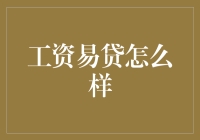 工资易贷怎么样